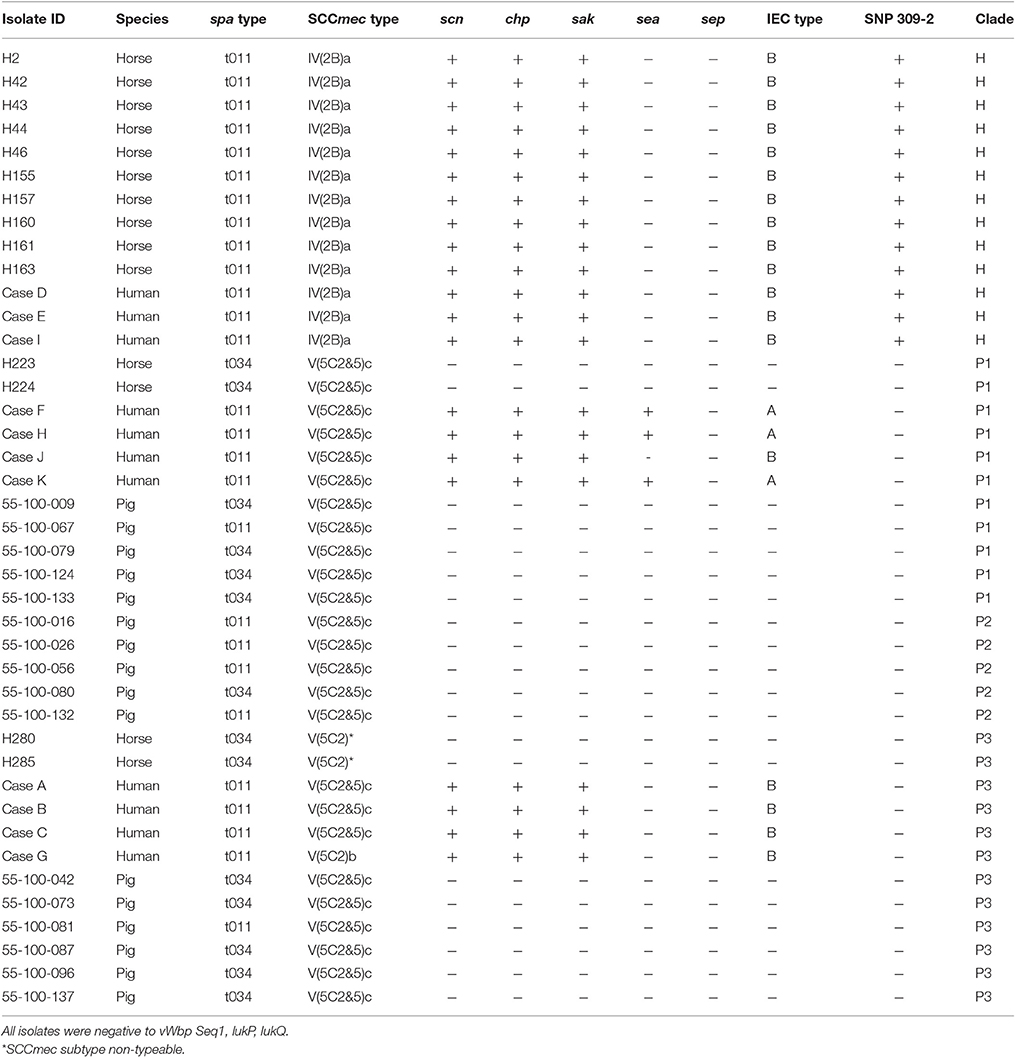 | Isolate ID | Species | spa type | SCCmec type | scn | chp | sak | sea | sep | IEC type | SNP 309-2 | Clade |
|---|---|---|---|---|---|---|---|---|---|---|---|
| H2 | Horse | t011 | IV(2B)a | + | + | + | – | – | B | + | H |
| H42 | Horse | t011 | IV(2B)a | + | + | + | – | – | B | + | H |
| H43 | Horse | t011 | IV(2B)a | + | + | + | – | – | B | + | H |
| H44 | Horse | t011 | IV(2B)a | + | + | + | – | – | B | + | H |
| H46 | Horse | t011 | IV(2B)a | + | + | + | – | – | B | + | H |
| H155 | Horse | t011 | IV(2B)a | + | + | + | – | – | B | + | H |
| H157 | Horse | t011 | IV(2B)a | + | + | + | – | – | B | + | H |
| H160 | Horse | t011 | IV(2B)a | + | + | + | – | – | B | + | H |
| H161 | Horse | t011 | IV(2B)a | + | + | + | – | – | B | + | H |
| H163 | Horse | t011 | IV(2B)a | + | + | + | – | – | B | + | H |
| Case D | Human | t011 | IV(2B)a | + | + | + | – | – | B | + | H |
| Case E | Human | t011 | IV(2B)a | + | + | + | – | – | B | + | H |
| Case I | Human | t011 | IV(2B)a | + | + | + | – | – | B | + | H |
| H223 | Horse | t034 | V(5C2&5)c | – | – | – | – | – | – | – | P1 |
| H224 | Horse | t034 | V(5C2&5)c | – | – | – | – | – | – | – | P1 |
| Case F | Human | t011 | V(5C2&5)c | + | + | + | + | – | A | – | P1 |
| Case H | Human | t011 | V(5C2&5)c | + | + | + | + | – | A | – | P1 |
| Case J | Human | t011 | V(5C2&5)c | + | + | + | - | – | B | – | P1 |
| Case K | Human | t011 | V(5C2&5)c | + | + | + | + | – | A | – | P1 |
| 55-100-009 | Pig | t034 | V(5C2&5)c | – | – | – | – | – | – | – | P1 |
| 55-100-067 | Pig | t011 | V(5C2&5)c | – | – | – | – | – | – | – | P1 |
| 55-100-079 | Pig | t034 | V(5C2&5)c | – | – | – | – | – | – | – | P1 |
| 55-100-124 | Pig | t034 | V(5C2&5)c | – | – | – | – | – | – | – | P1 |
| 55-100-133 | Pig | t034 | V(5C2&5)c | – | – | – | – | – | – | – | P1 |
| 55-100-016 | Pig | t011 | V(5C2&5)c | – | – | – | – | – | – | – | P2 |
| 55-100-026 | Pig | t011 | V(5C2&5)c | – | – | – | – | – | – | – | P2 |
| 55-100-056 | Pig | t011 | V(5C2&5)c | – | – | – | – | – | – | – | P2 |
| 55-100-080 | Pig | t034 | V(5C2&5)c | – | – | – | – | – | – | – | P2 |
| 55-100-132 | Pig | t011 | V(5C2&5)c | – | – | – | – | – | – | – | P2 |
| H280 | Horse | t034 | V(5C2)* | – | – | – | – | – | – | – | P3 |
| H285 | Horse | t034 | V(5C2)* | – | – | – | – | – | – | – | P3 |
| Case A | Human | t011 | V(5C2&5)c | + | + | + | – | – | B | – | P3 |
| Case B | Human | t011 | V(5C2&5)c | + | + | + | – | – | B | – | P3 |
| Case C | Human | t011 | V(5C2&5)c | + | + | + | – | – | B | – | P3 |
| Case G | Human | t011 | V(5C2)b | + | + | + | – | – | B | – | P3 |
| 55-100-042 | Pig | t034 | V(5C2&5)c | – | – | – | – | – | – | – | P3 |
| 55-100-073 | Pig | t034 | V(5C2&5)c | – | – | – | – | – | – | – | P3 |
| 55-100-081 | Pig | t011 | V(5C2&5)c | – | – | – | – | – | – | – | P3 |
| 55-100-087 | Pig | t034 | V(5C2&5)c | – | – | – | – | – | – | – | P3 |
| 55-100-096 | Pig | t034 | V(5C2&5)c | – | – | – | – | – | – | – | P3 |
| 55-100-137 | Pig | t034 | V(5C2&5)c | – | – | – | – | – | – | – | P3 |

All isolates were negative to vWbp Seq1, lukP, lukQ.
*SCCmec subtype non-typeable.